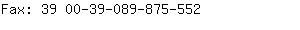 Fax: 39 00-39-089-875-552